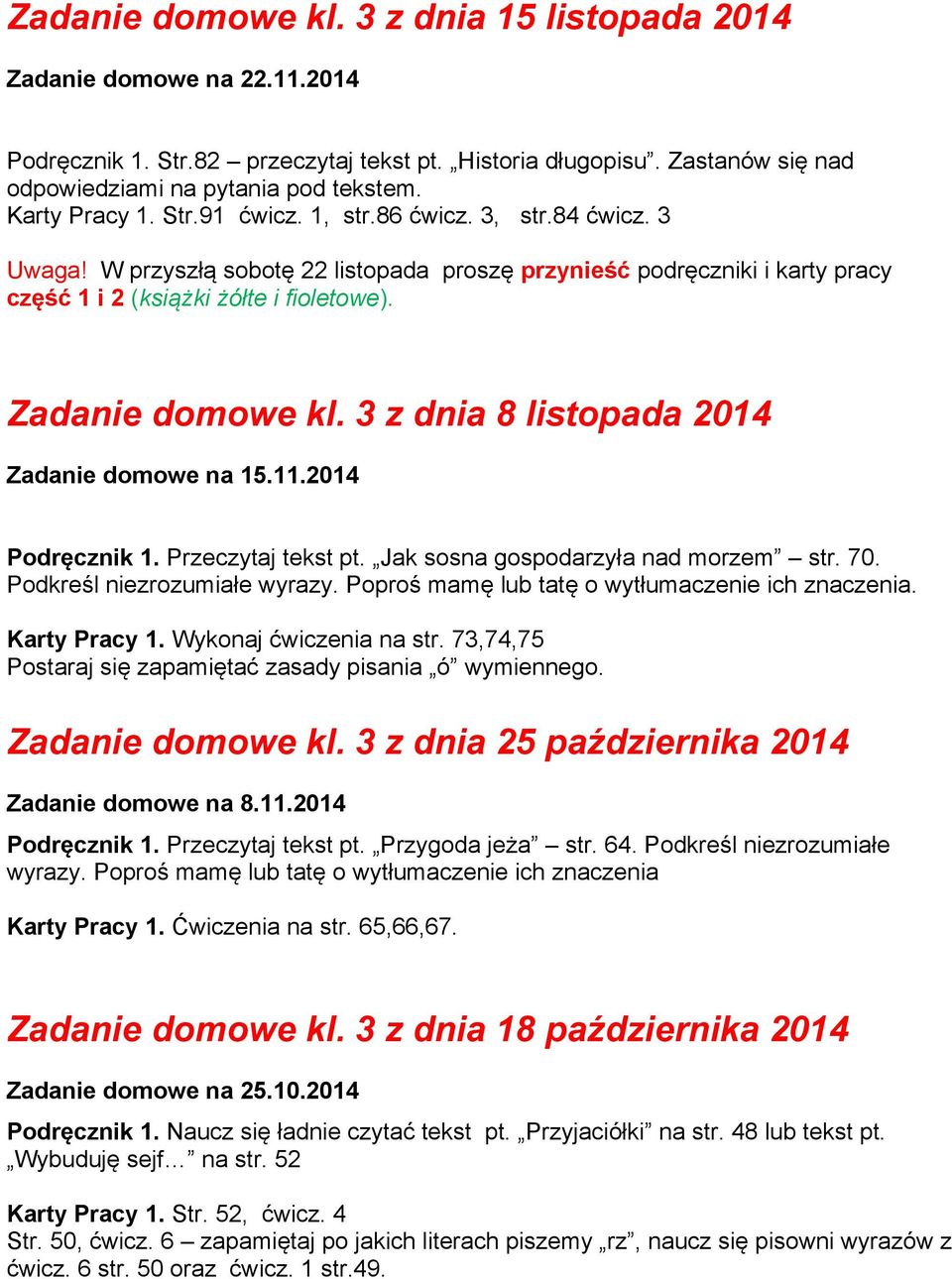 Zadanie domowe kl. 3 z dnia 15 listopada 2014

Zadanie domowe na 22.11.2014

Podręcznik 1. Str.82 – przeczytaj tekst pt. „Historia długopisu”. Zastanów się nad odpowiedziami na pytania pod tekstem.
Karty Pracy 1. Str.91 ćwicz. 1, str.86 ćwicz. 3, str.84 ćwicz. 3

Uwaga! W przyszłą sobotę 22 listopada proszę przynieść podręczniki i karty pracy część 1 i 2 (książki żółte i fioletowe).

Zadanie domowe kl. 3 z dnia 8 listopada 2014

Zadanie domowe na 15.11.2014

Podręcznik 1. Przeczytaj tekst pt. „Jak sosna gospodarzyła nad morzem” – str. 70. Podkreśl niezrozumiałe wyrazy. Poproś mamę lub tatę o wytłumaczenie ich znaczenia.

Karty Pracy 1. Wykonaj ćwiczenia na str. 73,74,75
Postaraj się zapamiętać zasady pisania „ó” wymiennego.

Zadanie domowe kl. 3 z dnia 25 października 2014

Zadanie domowe na 8.11.2014

Podręcznik 1. Przeczytaj tekst pt. „Przygoda jeża” – str. 64. Podkreśl niezrozumiałe wyrazy. Poproś mamę lub tatę o wytłumaczenie ich znaczenia

Karty Pracy 1. Ćwiczenia na str. 65,66,67.

Zadanie domowe kl. 3 z dnia 18 października 2014

Zadanie domowe na 25.10.2014

Podręcznik 1. Naucz się ładnie czytać tekst pt. „Przyjaciółki” na str. 48 lub tekst pt. „Wybuduję sejf…” na str. 52

Karty Pracy 1. Str. 52, ćwicz. 4
Str. 50, ćwicz. 6 – zapamiętaj po jakich literach piszemy „rz”, naucz się pisowni wyrazów z ćwicz. 6 str. 50 oraz ćwicz. 1 str.49.